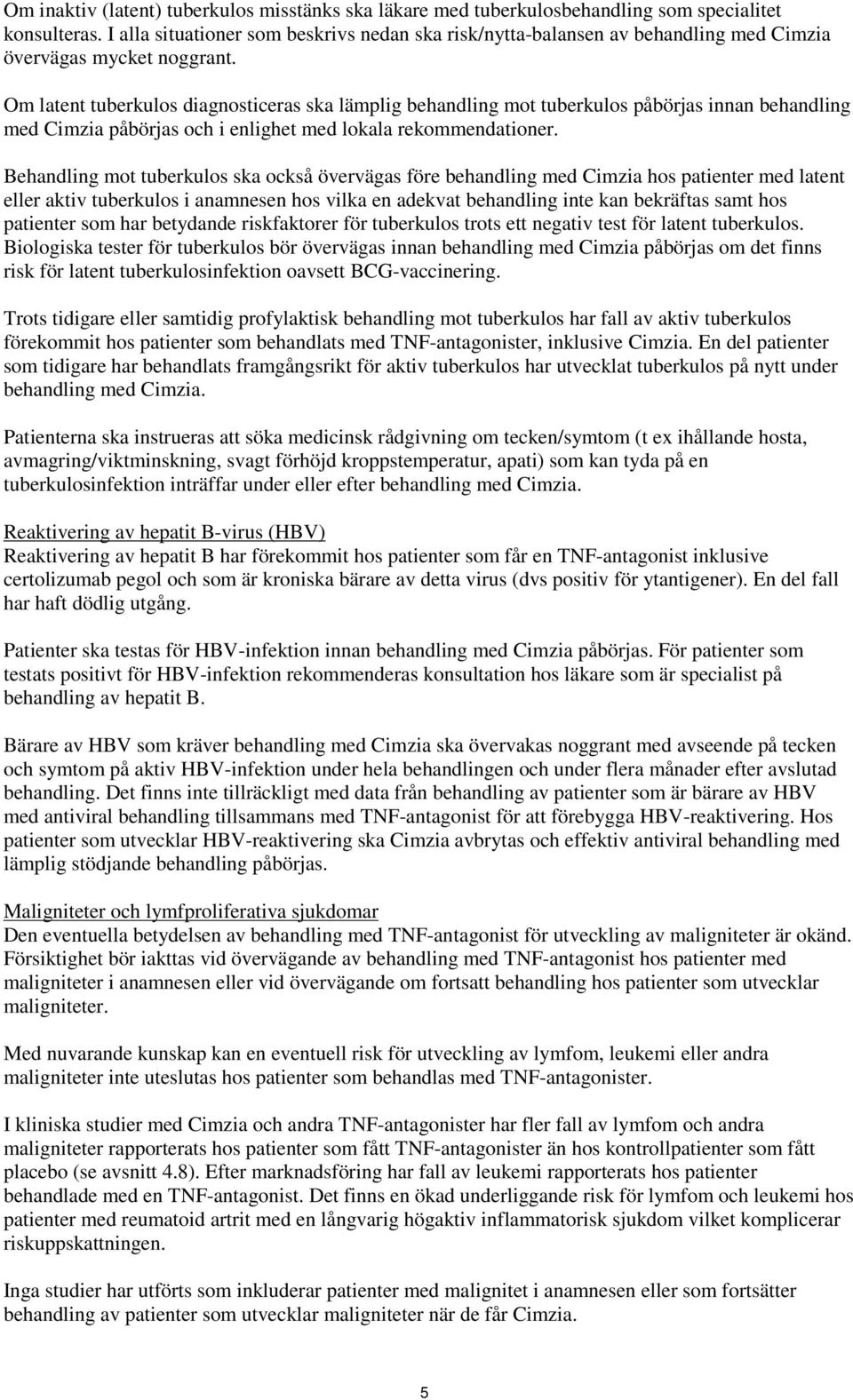 Om inaktiv (latent) tuberkulos misstänks ska läkare med tuberkulosbehandling som specialitet konsulteras. I alla situationer som beskrivs nedan ska risk/nytta-balansen av behandling med Cimzia övervägas mycket noggrant.

Om latent tuberkulos diagnosticeras ska lämplig behandling mot tuberkulos påbörjas innan behandling med Cimzia påbörjas och i enlighet med lokala rekommendationer.

Behandling mot tuberkulos ska också övervägas före behandling med Cimzia hos patienter med latent eller aktiv tuberkulos i anamnesen hos vilka en adekvat behandling inte kan bekräftas samt hos patienter som har betydande riskfaktorer för tuberkulos trots ett negativ test för latent tuberkulos. Biologiska tester för tuberkulos bör övervägas innan behandling med Cimzia påbörjas om det finns risk för latent tuberkulosinfektion oavsett BCG-vaccinering.

Trots tidigare eller samtidig profylaktisk behandling mot tuberkulos har fall av aktiv tuberkulos förekommit hos patienter som behandlats med TNF-antagonister, inklusive Cimzia. En del patienter som tidigare har behandlats framgångsrikt för aktiv tuberkulos har utvecklat tuberkulos på nytt under behandling med Cimzia.

Patienterna ska instrueras att söka medicinsk rådgivning om tecken/symtom (t ex ihållande hosta, avmagring/viktminskning, svagt förhöjd kroppstemperatur, apati) som kan tyda på en tuberkulosinfektion inträffar under eller efter behandling med Cimzia.

Reaktivering av hepatit B-virus (HBV)
Reaktivering av hepatit B har förekommit hos patienter som får en TNF-antagonist inklusive certolizumab pegol och som är kroniska bärare av detta virus (dvs positiv för ytantigener). En del fall har haft dödlig utgång.

Patienter ska testas för HBV-infektion innan behandling med Cimzia påbörjas. För patienter som testats positivt för HBV-infektion rekommenderas konsultation hos läkare som är specialist på behandling av hepatit B.

Bärare av HBV som kräver behandling med Cimzia ska övervakas noggrant med avseende på tecken och symtom på aktiv HBV-infektion under hela behandlingen och under flera månader efter avslutad behandling. Det finns inte tillräckligt med data från behandling av patienter som är bärare av HBV med antiviral behandling tillsammans med TNF-antagonist för att förebygga HBV-reaktivering. Hos patienter som utvecklar HBV-reaktivering ska Cimzia avbrytas och effektiv antiviral behandling med lämplig stödjande behandling påbörjas.

Maligniteter och lymfproliferativa sjukdomar
Den eventuella betydelsen av behandling med TNF-antagonist för utveckling av maligniteter är okänd. Försiktighet bör iakttas vid övervägande av behandling med TNF-antagonist hos patienter med maligniteter i anamnesen eller vid övervägande om fortsatt behandling hos patienter som utvecklar maligniteter.

Med nuvarande kunskap kan en eventuell risk för utveckling av lymfom, leukemi eller andra maligniteter inte uteslutas hos patienter som behandlas med TNF-antagonister.

I kliniska studier med Cimzia och andra TNF-antagonister har fler fall av lymfom och andra maligniteter rapporterats hos patienter som fått TNF-antagonister än hos kontrollpatienter som fått placebo (se avsnitt 4.8). Efter marknadsföring har fall av leukemi rapporterats hos patienter behandlade med en TNF-antagonist. Det finns en ökad underliggande risk för lymfom och leukemi hos patienter med reumatoid artrit med en långvarig högaktiv inflammatorisk sjukdom vilket komplicerar riskuppskattningen.

Inga studier har utförts som inkluderar patienter med malignitet i anamnesen eller som fortsätter behandling av patienter som utvecklar maligniteter när de får Cimzia.

5